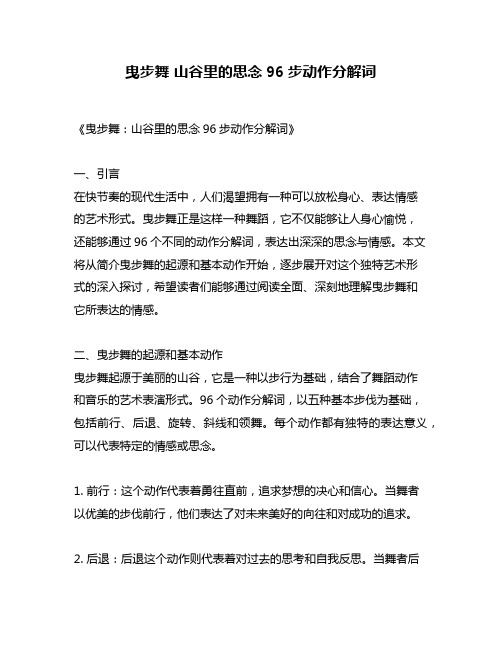 曳步舞 山谷里的思念 96 步动作分解词

《曳步舞：山谷里的思念 96 步动作分解词》

一、引言
在快节奏的现代生活中，人们渴望拥有一种可以放松身心、表达情感的艺术形式。曳步舞正是这样一种舞蹈，它不仅能够让人身心愉悦，还能够通过 96 个不同的动作分解词，表达出深深的思念与情感。本文将从简介曳步舞的起源和基本动作开始，逐步展开对这个独特艺术形式的深入探讨，希望读者们能够通过阅读全面、深刻地理解曳步舞和它所表达的情感。

二、曳步舞的起源和基本动作
曳步舞起源于美丽的山谷，它是一种以步行为基础，结合了舞蹈动作和音乐的艺术表演形式。96 个动作分解词，以五种基本步伐为基础，包括前行、后退、旋转、斜线和领舞。每个动作都有独特的表达意义，可以代表特定的情感或思念。

1. 前行：这个动作代表着勇往直前，追求梦想的决心和信心。当舞者以优美的步伐前行，他们表达了对未来美好的向往和对成功的追求。

2. 后退：后退这个动作则代表着对过去的思考和自我反思。当舞者后